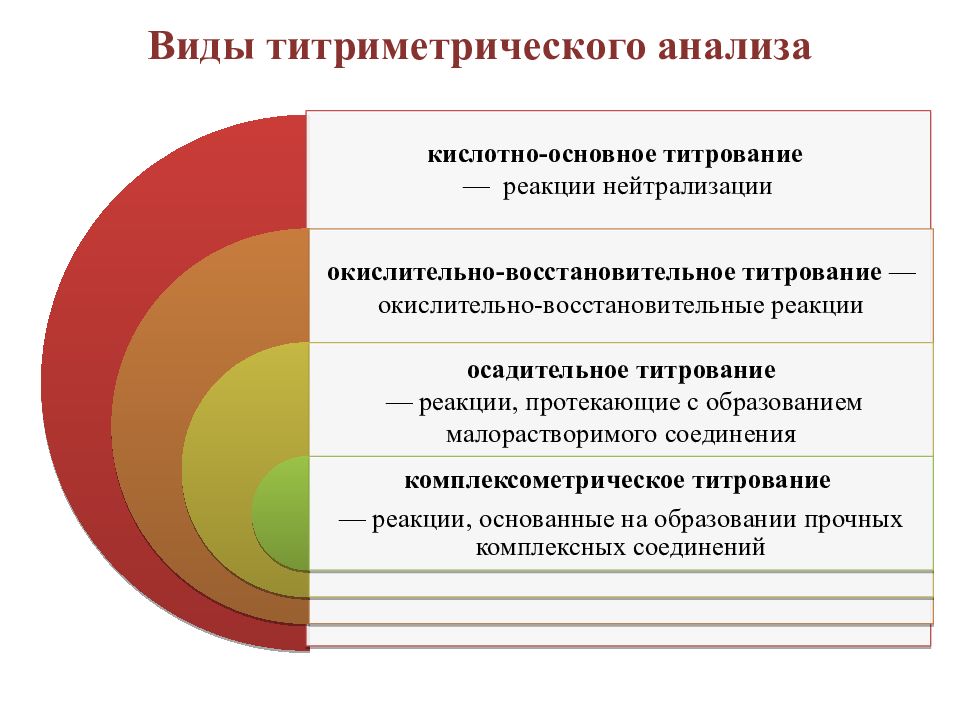 Виды титриметрического анализа

кислотно-основное титрование
— реакции нейтрализации

окислительно-восстановительное титрование — окислительно-восстановительные реакции

осадительное титрование
— реакции, протекающие с образованием малорастворимого соединения

комплексометрическое титрование
— реакции, основанные на образовании прочных комплексных соединений